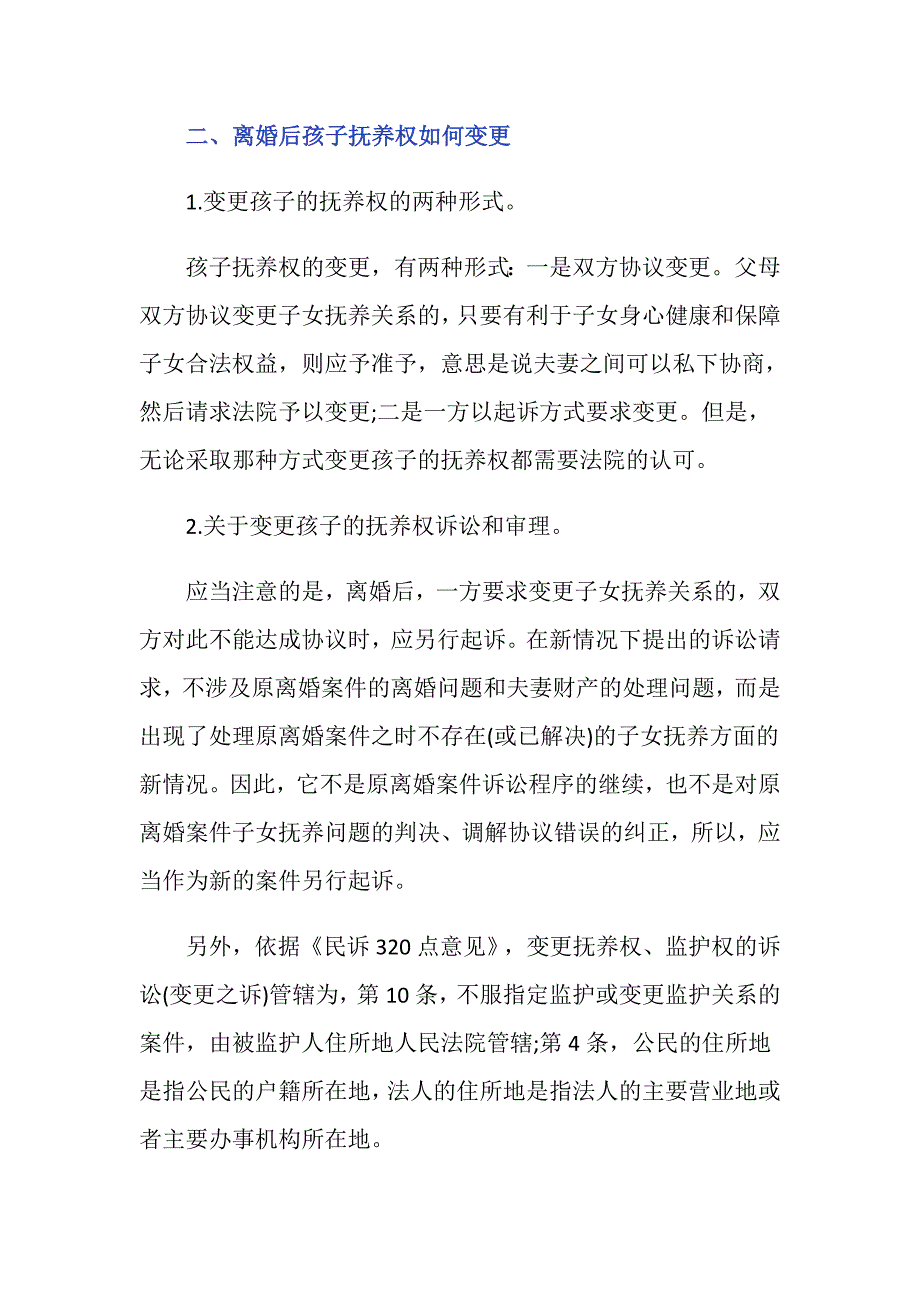 二、离婚后孩子抚养权如何变更

1.变更孩子的抚养权的两种形式。

孩子抚养权的变更，有两种形式：一是双方协议变更。父母双方协议变更子女抚养关系的，只要有利于子女身心健康和保障子女合法权益，则应予准予，意思是说夫妻之间可以私下协商，然后请求法院予以变更;二是一方以起诉方式要求变更。但是，无论采取那种方式变更孩子的抚养权都需要法院的认可。

2.关于变更孩子的抚养权诉讼和审理。

应当注意的是，离婚后，一方要求变更子女抚养关系的，双方对此不能达成协议时，应另行起诉。在新情况下提出的诉讼请求，不涉及原离婚案件的离婚问题和夫妻财产的处理问题，而是出现了处理原离婚案件之时不存在(或已解决)的子女抚养方面的新情况。因此，它不是原离婚案件诉讼程序的继续，也不是对原离婚案件子女抚养问题的判决、调解协议错误的纠正，所以，应当作为新的案件另行起诉。

另外，依据《民诉 320 点意见》，变更抚养权、监护权的诉讼(变更之诉)管辖为，第 10 条，不服指定监护或变更监护关系的案件，由被监护人住所地人民法院管辖;第 4 条，公民的住所地是指公民的户籍所在地，法人的住所地是指法人的主要营业地或者主要办事机构所在地。